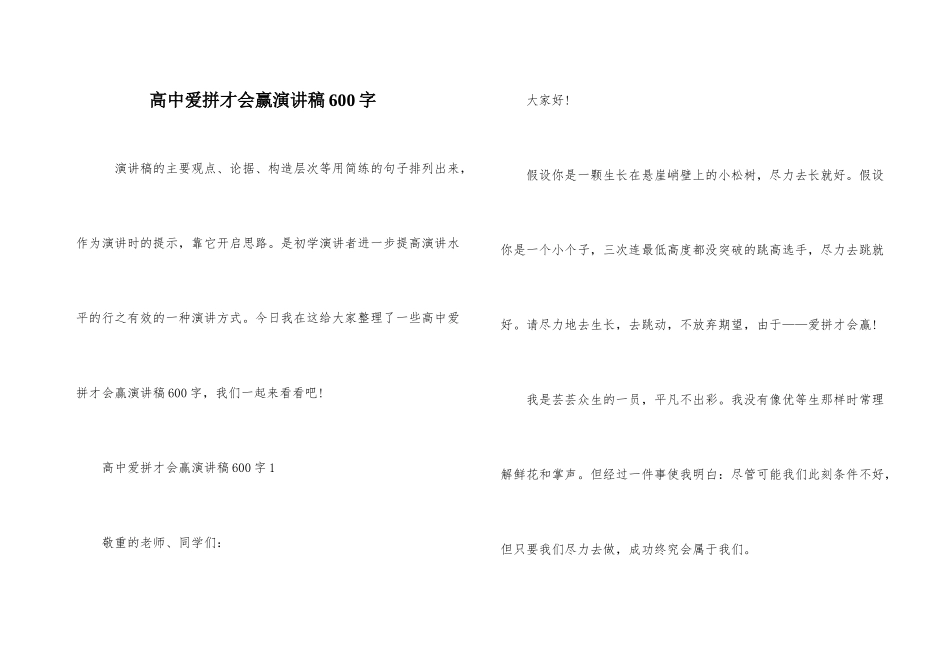 高中爱拼才会赢演讲稿600字

演讲稿的主要观点、论据、构造层次等用简练的句子排列出来，作为演讲时的提示，靠它开启思路。是初学演讲者进一步提高演讲水平的行之有效的一种演讲方式。今日我在这给大家整理了一些高中爱拼才会赢演讲稿600字，我们一起来看看吧！

高中爱拼才会赢演讲稿600字1

敬重的老师、同学们：

大家好！

假设你是一颗生长在悬崖峭壁上的小松树，尽力去长就好。假设你是一个小个子，三次连最低高度都没突破的跳高选手，尽力去跳就好。请尽力地去生长，去跳动，不放弃期望，由于——爱拼才会赢！

我是芸芸众生的一员，平凡不出彩。我没有像优等生那样时常理解鲜花和掌声。但经过一件事使我明白：尽管可能我们此刻条件不好，但只要我们尽力去做，成功终究会属于我们。